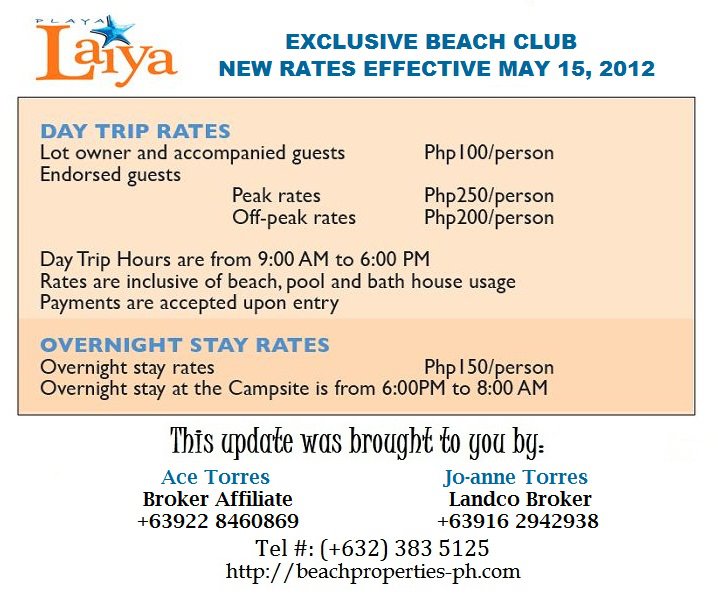 PLAYA
Laiya

EXCLUSIVE BEACH CLUB
NEW RATES EFFECTIVE MAY 15, 2012

DAY TRIP RATES
Lot owner and accompanied guests Php100/person
Endorsed guests
Peak rates Php250/person
Off-peak rates Php200/person

Day Trip Hours are from 9:00 AM to 6:00 PM
Rates are inclusive of beach, pool and bath house usage
Payments are accepted upon entry

OVERNIGHT STAY RATES
Overnight stay rates Php150/person
Overnight stay at the Campsite is from 6:00PM to 8:00 AM

This update was brought to you by:

Ace Torres
Broker Affiliate
+63922 8460869

Jo-anne Torres
Landco Broker
+63916 2942938

Tel #: (+632) 383 5125
http://beachproperties-ph.com